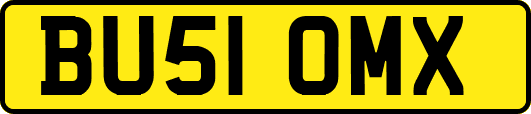 BU51 OMX